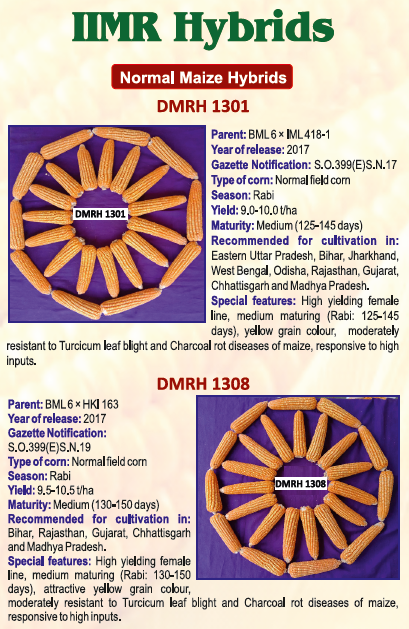 IIMR Hybrids

Normal Maize Hybrids

DMRH 1301

DMRH 1301

Parent: BML 6 × IML 418-1
Year of release: 2017
Gazette Notification: S.O.399(E)S.N.17
Type of corn: Normal field corn
Season: Rabi
Yield: 9.0-10.0 t/ha
Maturity: Medium (125-145 days)
Recommended for cultivation in: Eastern Uttar Pradesh, Bihar, Jharkhand, West Bengal, Odisha, Rajasthan, Gujarat, Chhattisgarh and Madhya Pradesh.
Special features: High yielding female line, medium maturing (Rabi: 125-145 days), yellow grain colour, moderately resistant to Turcicum leaf blight and Charcoal rot diseases of maize, responsive to high inputs.

DMRH 1308

Parent: BML 6 × HKI 163
Year of release: 2017
Gazette Notification: S.O.399(E)S.N.19
Type of corn: Normal field corn
Season: Rabi
Yield: 9.5-10.5 t/ha
Maturity: Medium (130-150 days)
Recommended for cultivation in: Bihar, Rajasthan, Gujarat, Chhattisgarh and Madhya Pradesh.
Special features: High yielding female line, medium maturing (Rabi: 130-150 days), attractive yellow grain colour, moderately resistant to Turcicum leaf blight and Charcoal rot diseases of maize, responsive to high inputs.

DMRH 1308